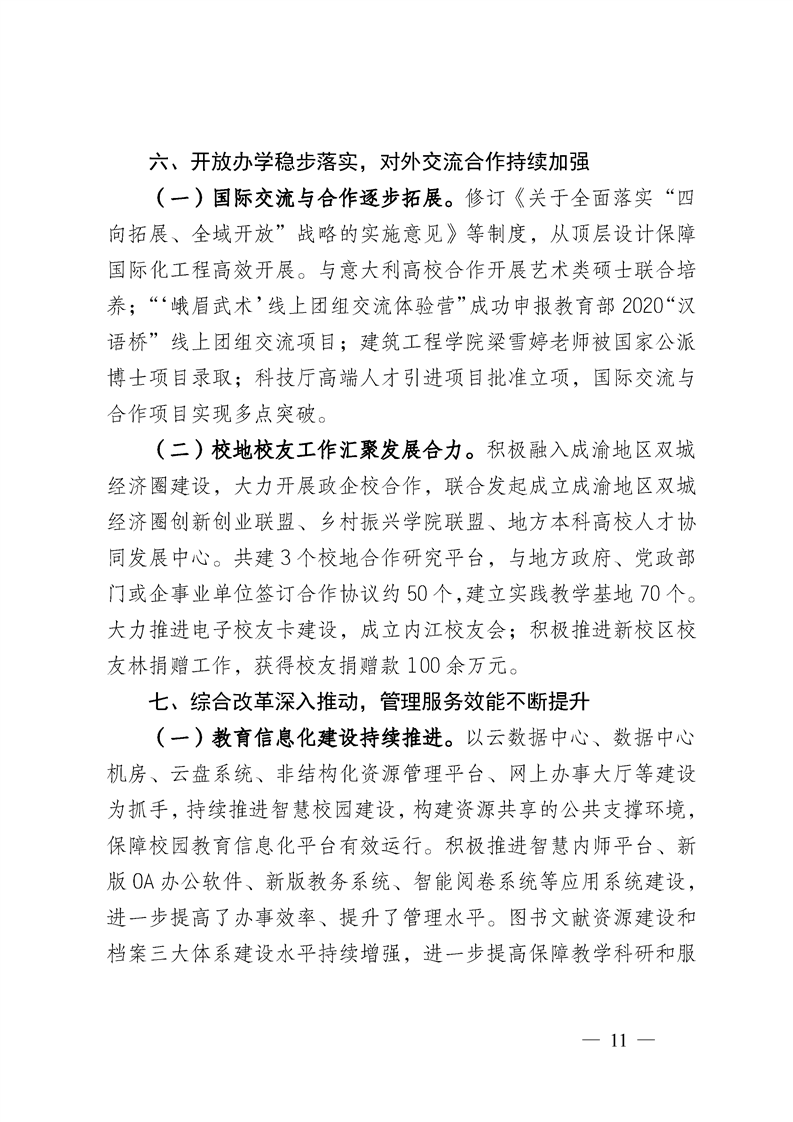 六、开放办学稳步落实，对外交流合作持续加强

（一）国际交流与合作逐步拓展。修订《关于全面落实“四向拓展、全域开放”战略的实施意见》等制度，从顶层设计保障国际化工程高效开展。与意大利高校合作开展艺术类硕士联合培养；“‘峨眉武术’线上团组交流体验营”成功申报教育部2020“汉语桥”线上团组交流项目；建筑工程学院梁雪婷老师被国家公派博士项目录取；科技厅高端人才引进项目批准立项，国际交流与合作项目实现多点突破。

（二）校地校友工作汇聚发展合力。积极融入成渝地区双城经济圈建设，大力开展政企校合作，联合发起成立成渝地区双城经济圈创新创业联盟、乡村振兴学院联盟、地方本科高校人才协同发展中心。共建3个校地合作研究平台，与地方政府、党政部门或企事业单位签订合作协议约50个，建立实践教学基地70个。大力推进电子校友卡建设，成立内江校友会；积极推进新校区校友林捐赠工作，获得校友捐赠款100余万元。

七、综合改革深入推动，管理服务效能不断提升

（一）教育信息化建设持续推进。以云数据中心、数据中心机房、云盘系统、非结构化资源管理平台、网上办事大厅等建设为抓手，持续推进智慧校园建设，构建资源共享的公共支撑环境，保障校园教育信息化平台有效运行。积极推进智慧内师平台、新版OA办公软件、新版教务系统、智能阅卷系统等应用系统建设，进一步提高了办事效率、提升了管理水平。图书文献资源建设和档案三大体系建设水平持续增强，进一步提高保障教学科研和服

— 11 —